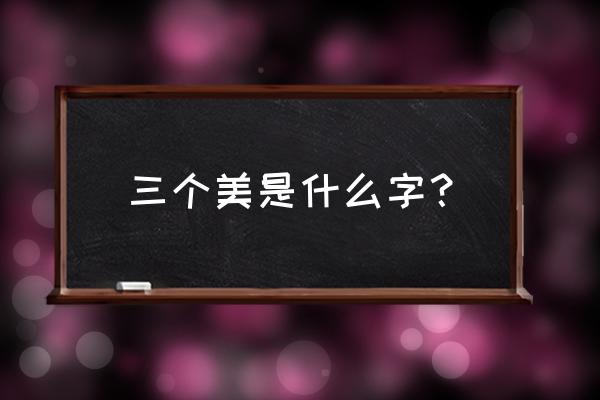 三个美是什么字？